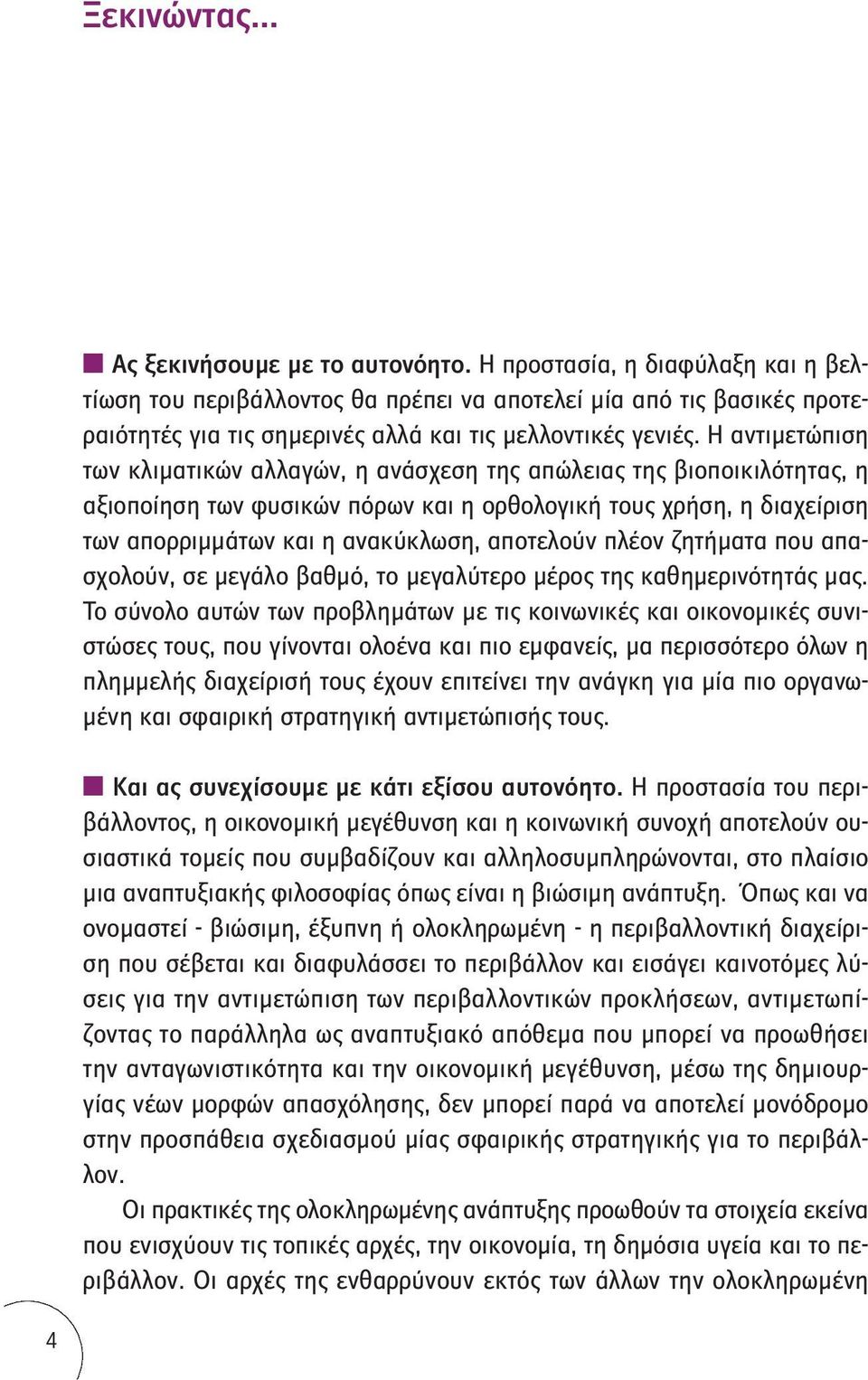 Ξεκινώντας...

Ας ξεκινήσουμε με το αυτονόητο. Η προστασία, η διαφύλαξη και η βελτίωση του περιβάλλοντος θα πρέπει να αποτελεί μία από τις βασικές προτεραιότητές για τις σημερινές αλλά και τις μελλοντικές γενιές. Η αντιμετώπιση των κλιματικών αλλαγών, η ανάσχεση της απώλειας της βιοποικιλότητας, η αξιοποίηση των φυσικών πόρων και η ορθολογική τους χρήση, η διαχείριση των απορριμμάτων και η ανακύκλωση, αποτελούν πλέον ζητήματα που απασχολούν, σε μεγάλο βαθμό, το μεγαλύτερο μέρος της καθημερινότητάς μας. Το σύνολο αυτών των προβλημάτων με τις κοινωνικές και οικονομικές συνιστώσες τους, που γίνονται ολοένα και πιο εμφανείς, μα περισσότερο όλων η πλημμελής διαχείρισή τους έχουν επιτείνει την ανάγκη για μία πιο οργανωμένη και σφαιρική στρατηγική αντιμετώπισής τους.

Και ας συνεχίσουμε με κάτι εξίσου αυτονόητο. Η προστασία του περιβάλλοντος, η οικονομική μεγέθυνση και η κοινωνική συνοχή αποτελούν ουσιαστικά τομείς που συμβαδίζουν και αλληλοσυμπληρώνονται, στο πλαίσιο μια αναπτυξιακής φιλοσοφίας όπως είναι η βιώσιμη ανάπτυξη. Όπως και να ονομαστεί - βιώσιμη, έξυπνη ή ολοκληρωμένη - η περιβαλλοντική διαχείριση που σέβεται και διαφυλάσσει το περιβάλλον και εισάγει καινοτόμες λύσεις για την αντιμετώπιση των περιβαλλοντικών προκλήσεων, αντιμετωπίζοντας το παράλληλα ως αναπτυξιακό απόθεμα που μπορεί να προωθήσει την ανταγωνιστικότητα και την οικονομική μεγέθυνση, μέσω της δημιουργίας νέων μορφών απασχόλησης, δεν μπορεί παρά να αποτελεί μονόδρομο στην προσπάθεια σχεδιασμού μίας σφαιρικής στρατηγικής για το περιβάλλον.

Οι πρακτικές της ολοκληρωμένης ανάπτυξης προωθούν τα στοιχεία εκείνα που ενισχύουν τις τοπικές αρχές, την οικονομία, τη δημόσια υγεία και το περιβάλλον. Οι αρχές της ενθαρρύνουν εκτός των άλλων την ολοκληρωμένη

4